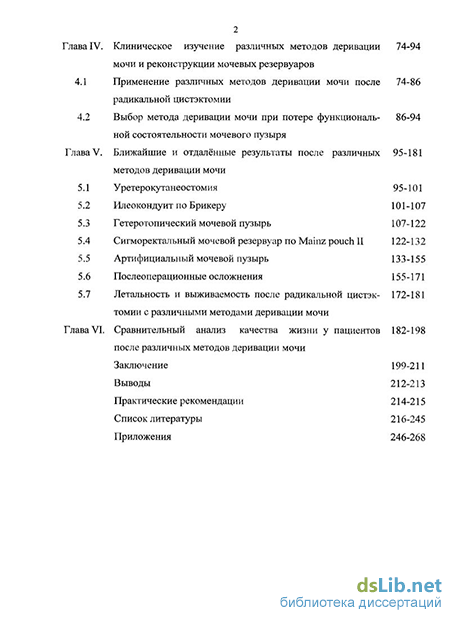 2

| | | |
|---|---|---|
| Глава IV. | Клиническое изучение различных методов деривации мочи и реконструкции мочевых резервуаров | 74-94 |
| 4.1 | Применение различных методов деривации мочи после радикальной цистэктомии | 74-86 |
| 4.2 | Выбор метода деривации мочи при потере функциональной состоятельности мочевого пузыря | 86-94 |
| Глава V. | Ближайшие и отдалённые результаты после различных методов деривации мочи | 95-181 |
| 5.1 | Уретерокутанеостомия | 95-101 |
| 5.2 | Илеокондуит по Брикеру | 101-107 |
| 5.3 | Гетеротопический мочевой пузырь | 107-122 |
| 5.4 | Сигморектальный мочевой резервуар по Mainz pouch II | 122-132 |
| 5.5 | Артифициальный мочевой пузырь | 133-155 |
| 5.6 | Послеоперационные осложнения | 155-171 |
| 5.7 | Летальность и выживаемость после радикальной цистэктомии с различными методами деривации мочи | 172-181 |
| Глава VI. | Сравнительный анализ качества жизни у пациентов после различных методов деривации мочи | 182-198 |
| | Заключение | 199-211 |
| | Выводы | 212-213 |
| | Практические рекомендации | 214-215 |
| | Список литературы | 216-245 |
| | Приложения | 246-268 |

dsLib.net
библиотека диссертаций